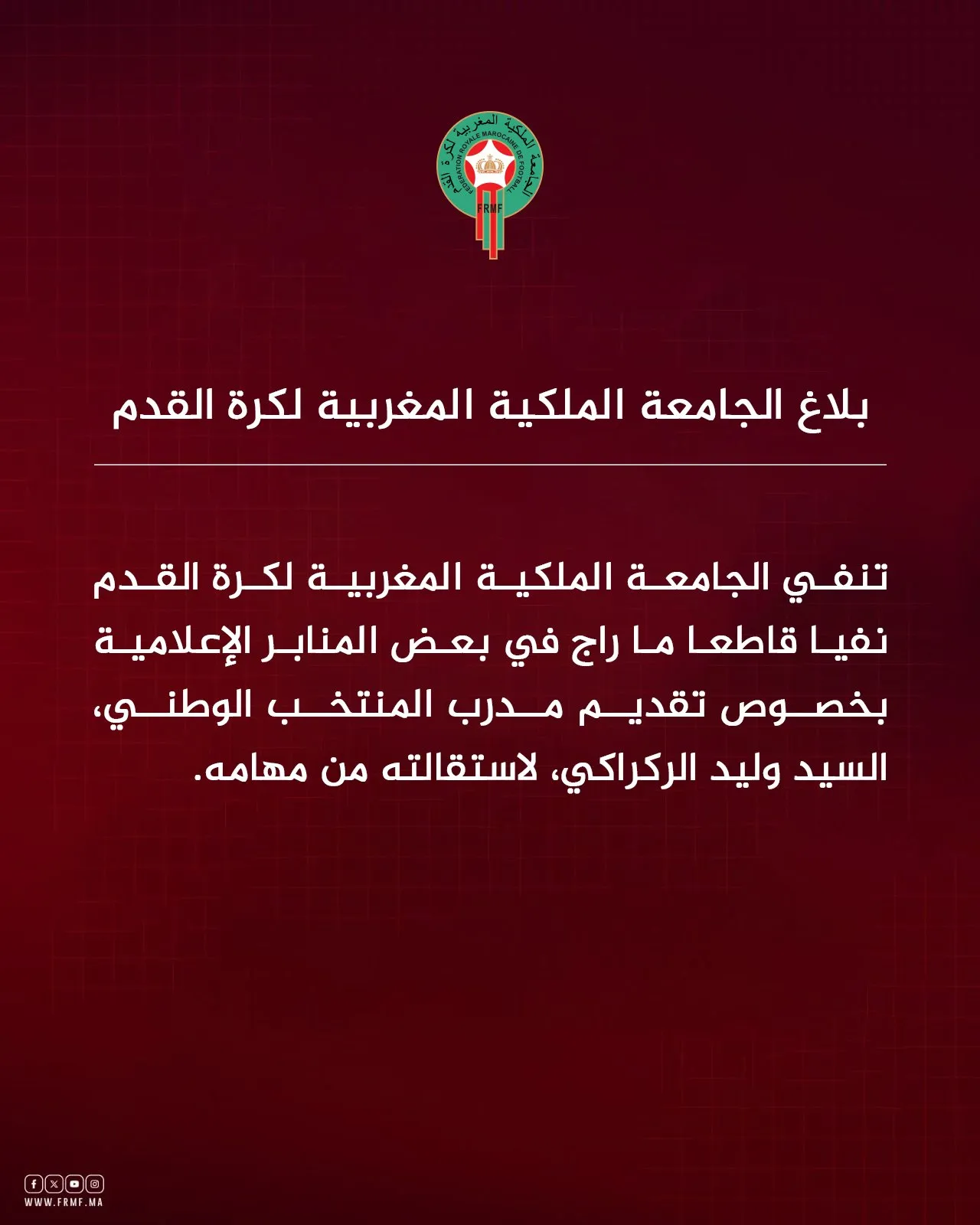 الجامعة الملكية المغربية لكرة القدم
FEDERATION ROYALE MAROCAINE DE FOOTBALL
FRMF

بلاغ الجامعة الملكية المغربية لكرة القدم

تنفي الجامعة الملكية المغربية لكرة القدم نفيا قاطعا ما راج في بعض المنابر الإعلامية بخصوص تقديم مدرب المنتخب الوطني، السيد وليد الركراكي، لاستقالته من مهامه.

WWW.FRMF.MA